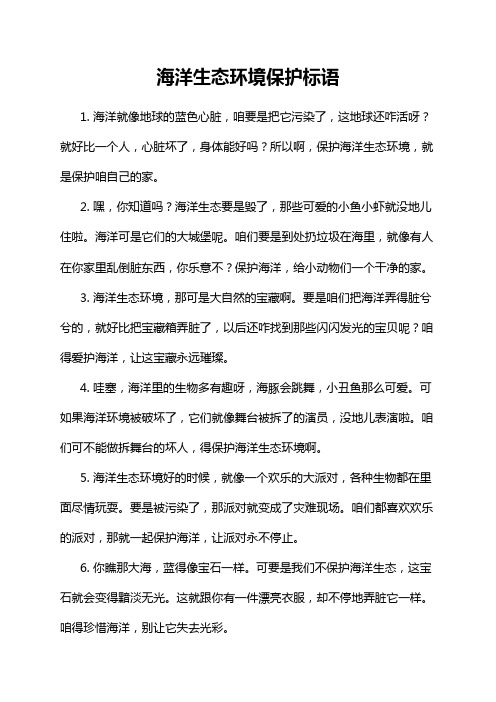 海洋生态环境保护标语

1. 海洋就像地球的蓝色心脏，咱要是把它污染了，这地球还咋活呀？就好比一个人，心脏坏了，身体能好吗？所以啊，保护海洋生态环境，就是保护咱自己的家。

2. 嘿，你知道吗？海洋生态要是毁了，那些可爱的小鱼小虾就没地儿住啦。海洋可是它们的大城堡呢。咱们要是到处扔垃圾在海里，就像有人在你家里乱倒脏东西，你乐意不？保护海洋，给小动物们一个干净的家。

3. 海洋生态环境，那可是大自然的宝藏啊。要是咱们把海洋弄得脏兮兮的，就好比把宝藏箱弄脏了，以后还咋找到那些闪闪发光的宝贝呢？咱得爱护海洋，让这宝藏永远璀璨。

4. 哇塞，海洋里的生物多有趣呀，海豚会跳舞，小丑鱼那么可爱。可如果海洋环境被破坏了，它们就像舞台被拆了的演员，没地儿表演啦。咱们可不能做拆舞台的坏人，得保护海洋生态环境啊。

5. 海洋生态环境好的时候，就像一个欢乐的大派对，各种生物都在里面尽情玩耍。要是被污染了，那派对就变成了灾难现场。咱们都喜欢欢乐的派对，那就一起保护海洋，让派对永不停止。

6. 你瞧那大海，蓝得像宝石一样。可要是我们不保护海洋生态，这宝石就会变得黯淡无光。这就跟你有一件漂亮衣服，却不停地弄脏它一样。咱得珍惜海洋，别让它失去光彩。